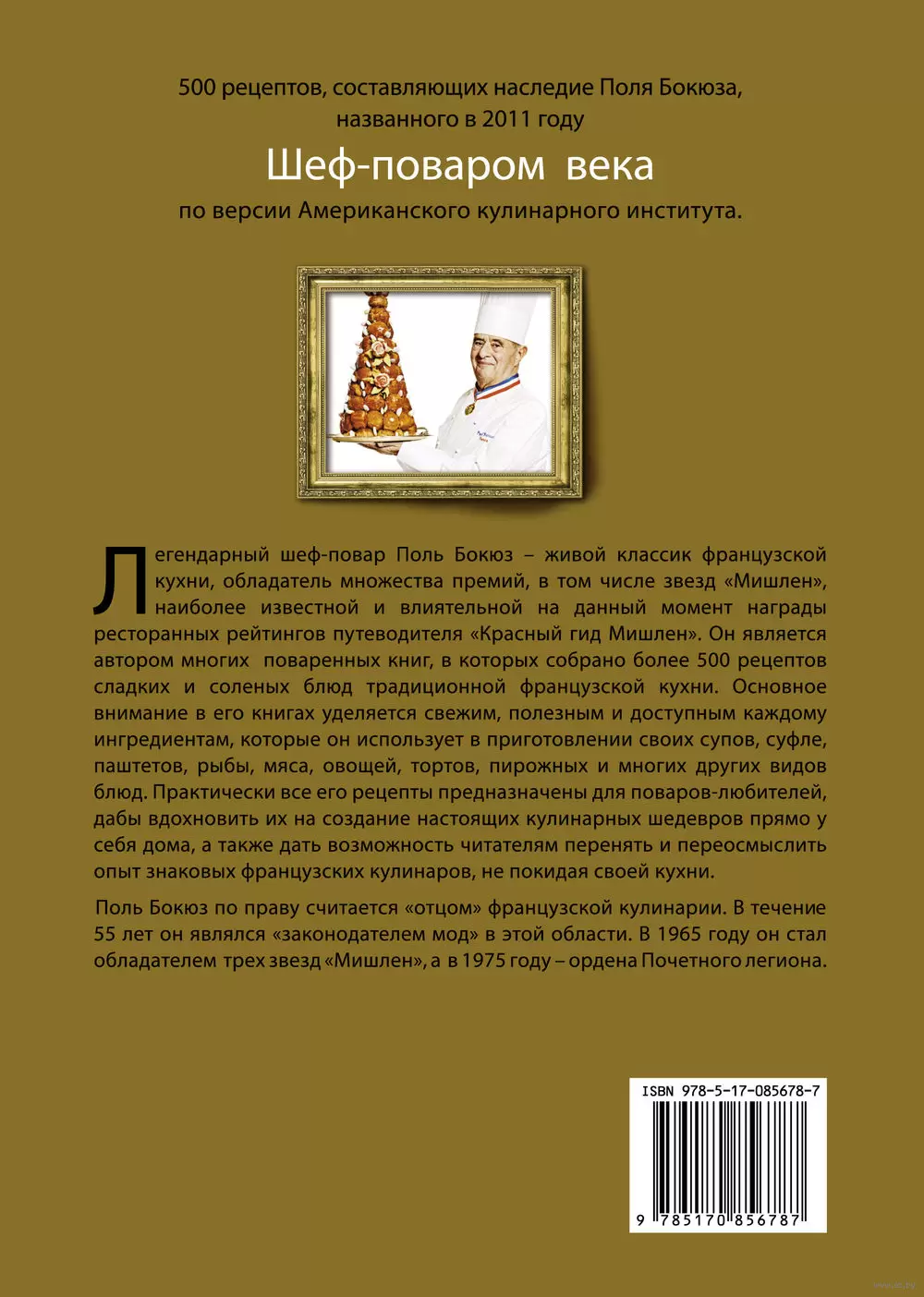 500 рецептов, составляющих наследие Поля Бокюза, названного в 2011 году

Шеф-поваром века

по версии Американского кулинарного института.

Легендарный шеф-повар Поль Бокюз – живой классик французской кухни, обладатель множества премий, в том числе звезд «Мишлен», наиболее известной и влиятельной на данный момент награды ресторанных рейтингов путеводителя «Красный гид Мишлен». Он является автором многих поваренных книг, в которых собрано более 500 рецептов сладких и соленых блюд традиционной французской кухни. Основное внимание в его книгах уделяется свежим, полезным и доступным каждому ингредиентам, которые он использует в приготовлении своих супов, суфле, паштетов, рыбы, мяса, овощей, тортов, пирожных и многих других видов блюд. Практически все его рецепты предназначены для поваров-любителей, дабы вдохновить их на создание настоящих кулинарных шедевров прямо у себя дома, а также дать возможность читателям перенять и переосмыслить опыт знаковых французских кулинаров, не покидая своей кухни.

Поль Бокюз по праву считается «отцом» французской кулинарии. В течение 55 лет он являлся «законодателем мод» в этой области. В 1965 году он стал обладателем трех звезд «Мишлен», а в 1975 году – ордена Почетного легиона.

ISBN 978-5-17-085678-7

9 785170 856787